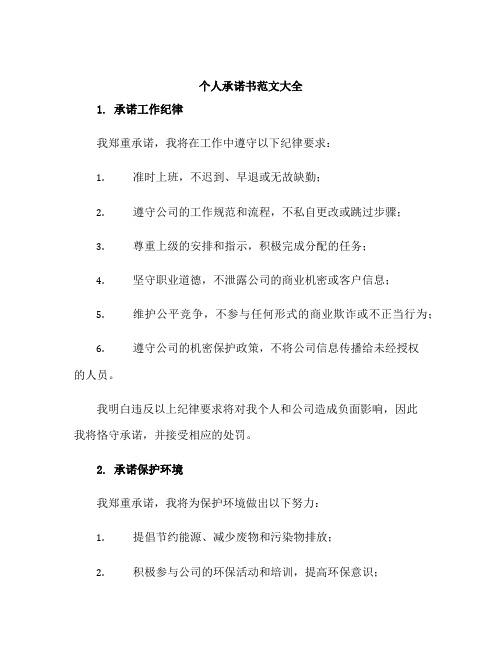 个人承诺书范文大全

1. 承诺工作纪律

我郑重承诺，我将在工作中遵守以下纪律要求：

1. 准时上班，不迟到、早退或无故缺勤；

2. 遵守公司的工作规范和流程，不私自更改或跳过步骤；

3. 尊重上级的安排和指示，积极完成分配的任务；

4. 坚守职业道德，不泄露公司的商业机密或客户信息；

5. 维护公平竞争，不参与任何形式的商业欺诈或不正当行为；

6. 遵守公司的机密保护政策，不将公司信息传播给未经授权的人员。

我明白违反以上纪律要求将对我个人和公司造成负面影响，因此我将恪守承诺，并接受相应的处罚。

2. 承诺保护环境

我郑重承诺，我将为保护环境做出以下努力：

1. 提倡节约能源、减少废物和污染物排放；

2. 积极参与公司的环保活动和培训，提高环保意识；